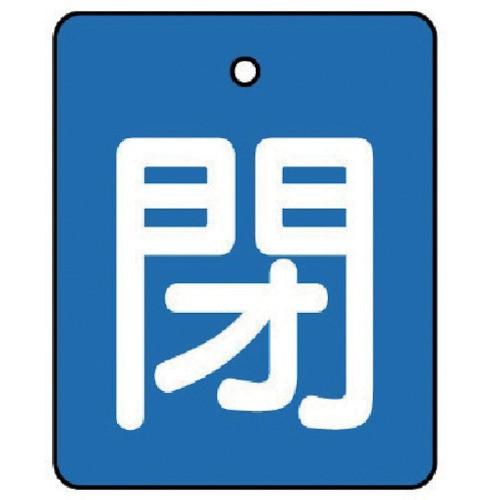 閉